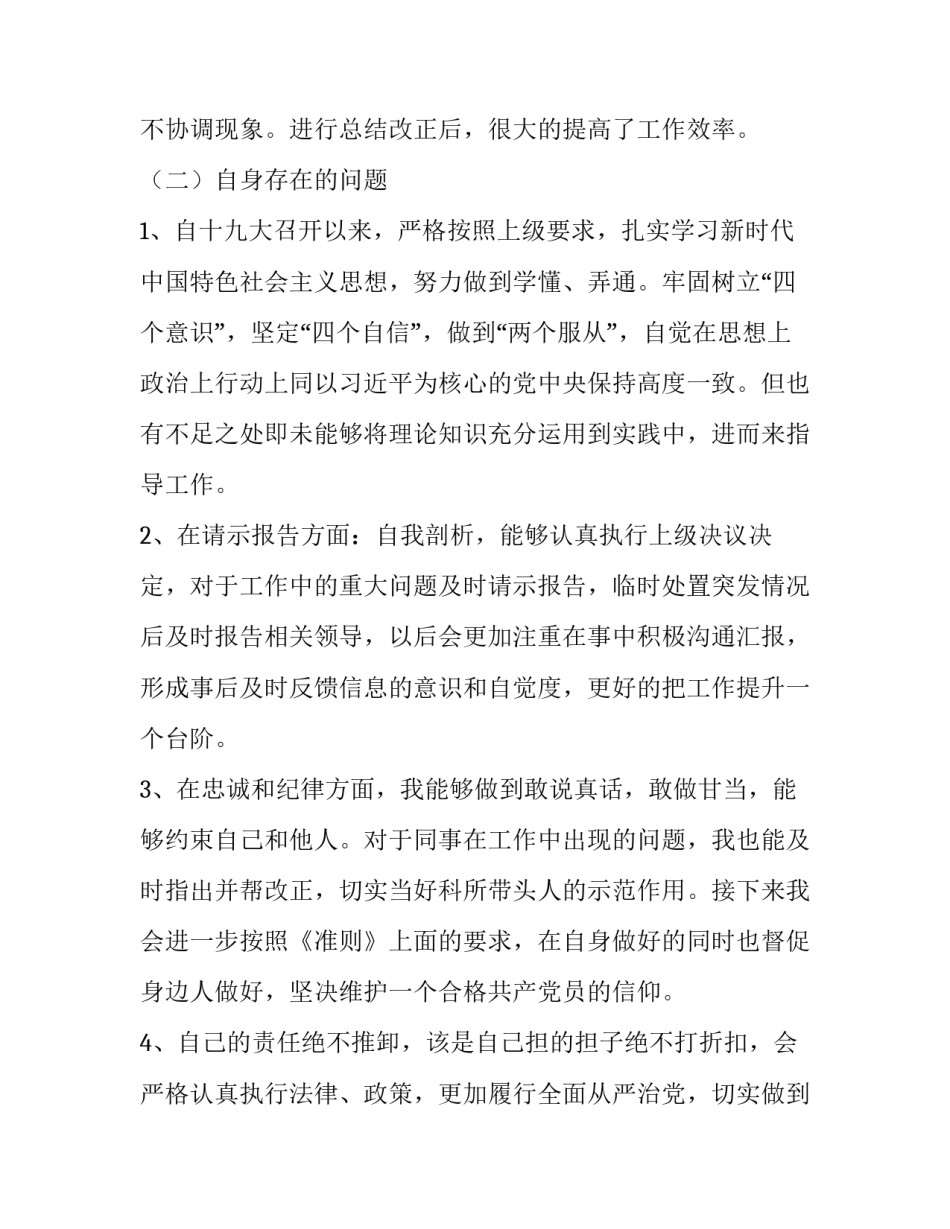 不协调现象。进行总结改正后，很大的提高了工作效率。

（二）自身存在的问题

1、自十九大召开以来，严格按照上级要求，扎实学习新时代中国特色社会主义思想，努力做到学懂、弄通。牢固树立“四个意识”，坚定“四个自信”，做到“两个服从”，自觉在思想上政治上行动上同以习近平为核心的党中央保持高度一致。但也有不足之处即未能够将理论知识充分运用到实践中，进而来指导工作。

2、在请示报告方面：自我剖析，能够认真执行上级决议决定，对于工作中的重大问题及时请示报告，临时处置突发情况后及时报告相关领导，以后会更加注重在事中积极沟通汇报，形成事后及时反馈信息的意识和自觉度，更好的把工作提升一个台阶。

3、在忠诚和纪律方面，我能够做到敢说真话，敢做甘当，能够约束自己和他人。对于同事在工作中出现的问题，我也能及时指出并帮改正，切实当好科所带头人的示范作用。接下来我会进一步按照《准则》上面的要求，在自身做好的同时也督促身边人做好，坚决维护一个合格共产党员的信仰。

4、自己的责任绝不推卸，该是自己担的担子绝不打折扣，会严格认真执行法律、政策，更加履行全面从严治党，切实做到